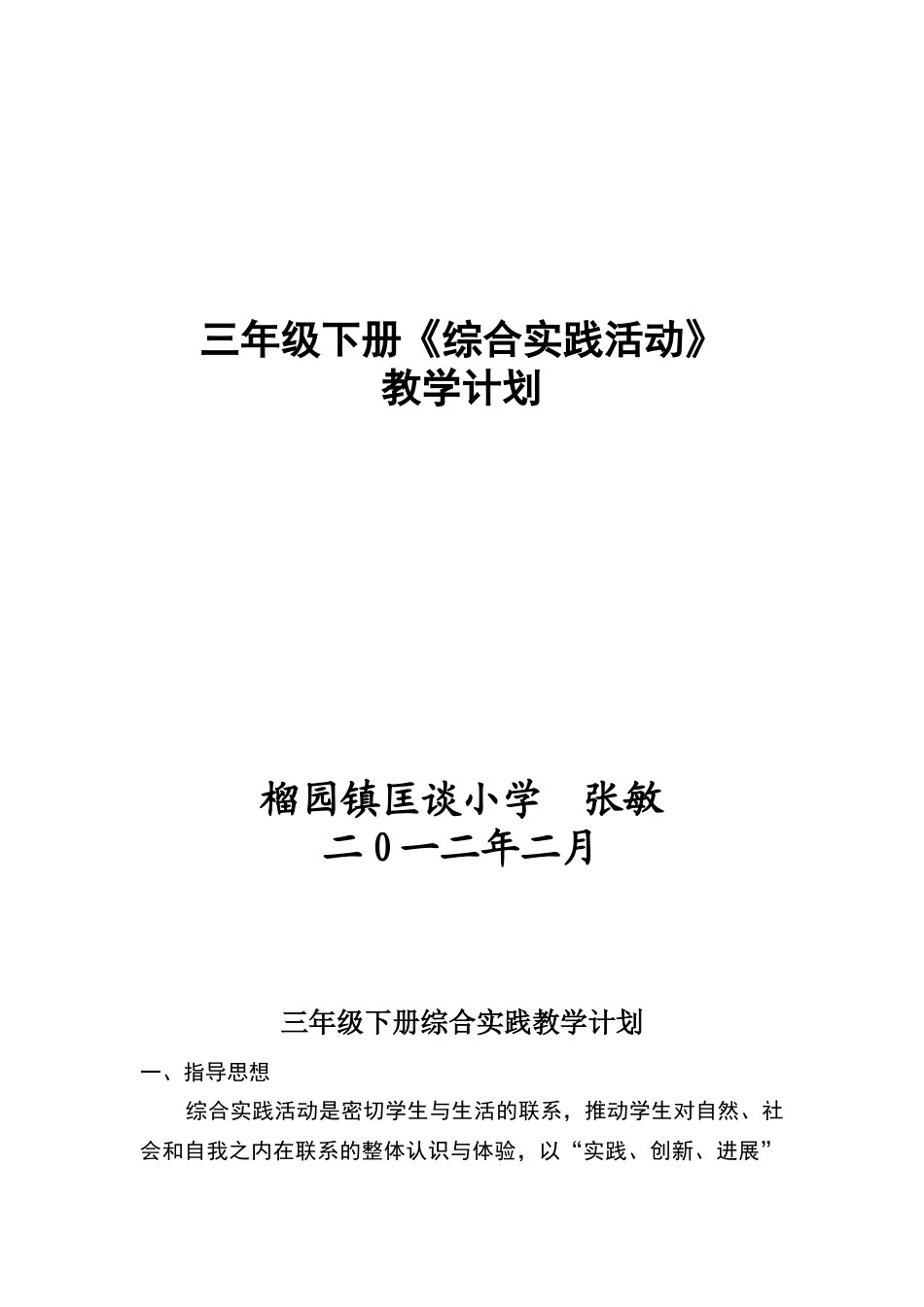 三年级下册《综合实践活动》
教学计划

榴园镇匡谈小学　张敏
二0一二年二月

三年级下册综合实践教学计划

一、指导思想

综合实践活动是密切学生与生活的联系，推动学生对自然、社会和自我之内在联系的整体认识与体验，以“实践、创新、进展”